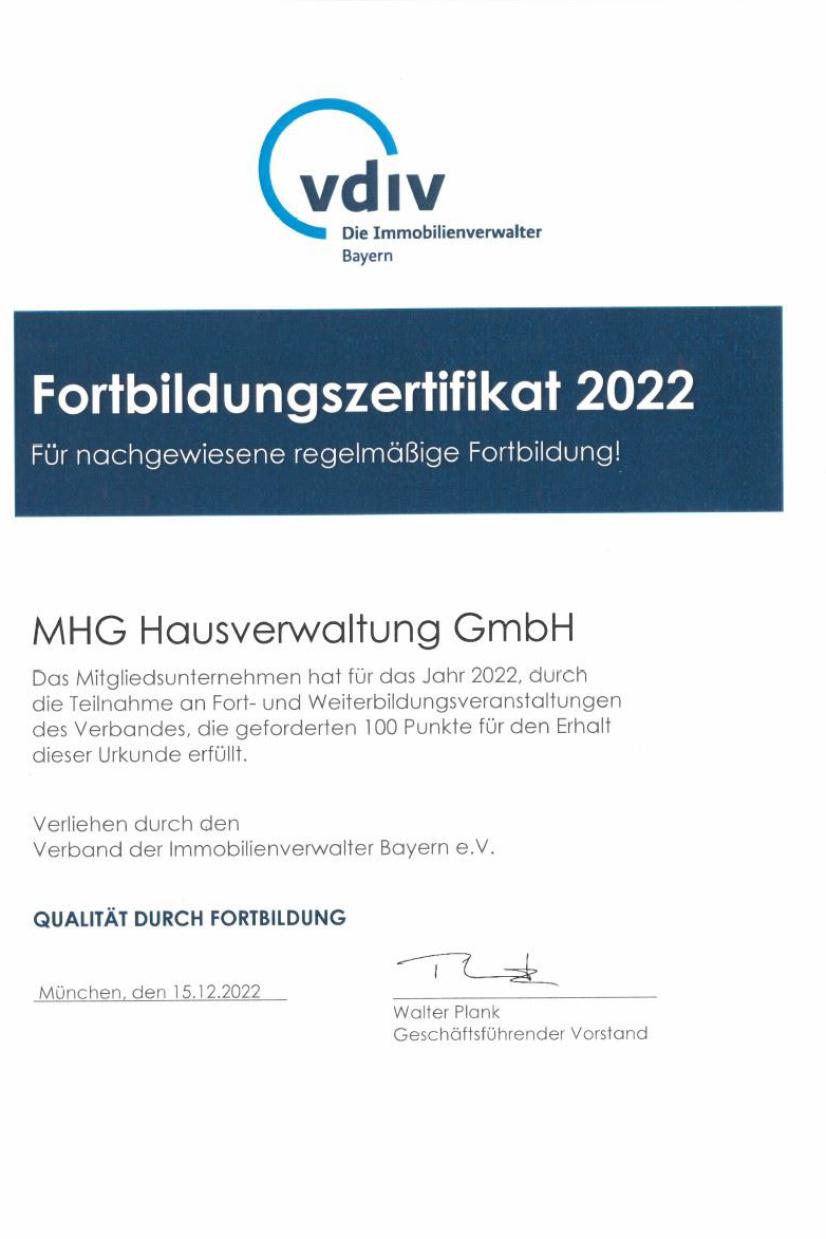 vdiv
Die Immobilienverwalter
Bayern

Fortbildungszertifikat 2022

Für nachgewiesene regelmäßige Fortbildung!

MHG Hausverwaltung GmbH

Das Mitgliedsunternehmen hat für das Jahr 2022, durch die Teilnahme an Fort- und Weiterbildungsveranstaltungen des Verbandes, die geforderten 100 Punkte für den Erhalt dieser Urkunde erfüllt.

Verliehen durch den
Verband der Immobilienverwalter Bayern e.V.

QUALITÄT DURCH FORTBILDUNG

München, den 15.12.2022

Walter Plank
Geschäftsführender Vorstand